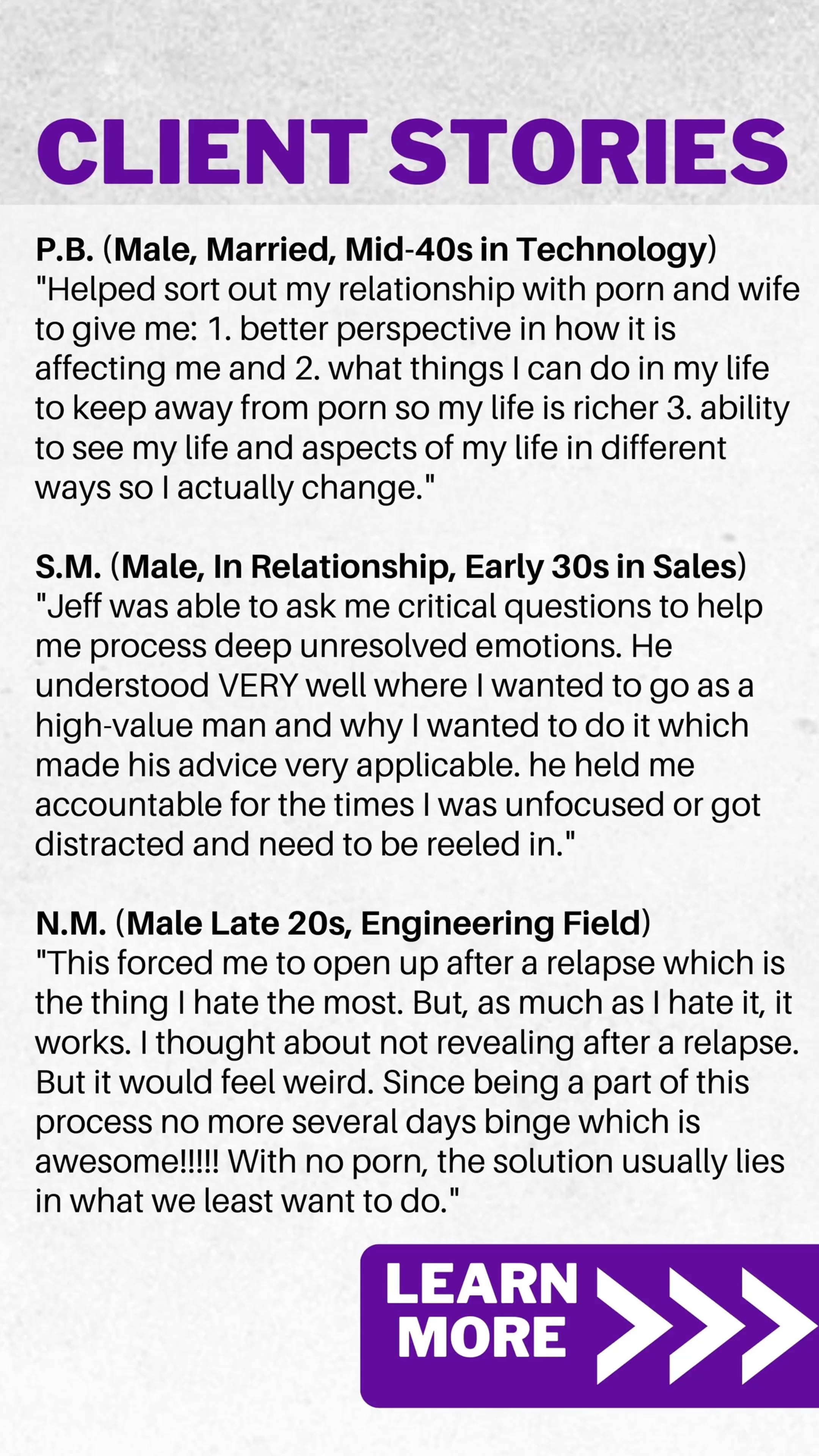 CLIENT STORIES

P.B. (Male, Married, Mid-40s in Technology)
"Helped sort out my relationship with porn and wife to give me: 1. better perspective in how it is affecting me and 2. what things I can do in my life to keep away from porn so my life is richer 3. ability to see my life and aspects of my life in different ways so I actually change."

S.M. (Male, In Relationship, Early 30s in Sales)
"Jeff was able to ask me critical questions to help me process deep unresolved emotions. He understood VERY well where I wanted to go as a high-value man and why I wanted to do it which made his advice very applicable. he held me accountable for the times I was unfocused or got distracted and need to be reeled in."

N.M. (Male Late 20s, Engineering Field)
"This forced me to open up after a relapse which is the thing I hate the most. But, as much as I hate it, it works. I thought about not revealing after a relapse. But it would feel weird. Since being a part of this process no more several days binge which is awesome!!!!! With no porn, the solution usually lies in what we least want to do."

LEARN MORE